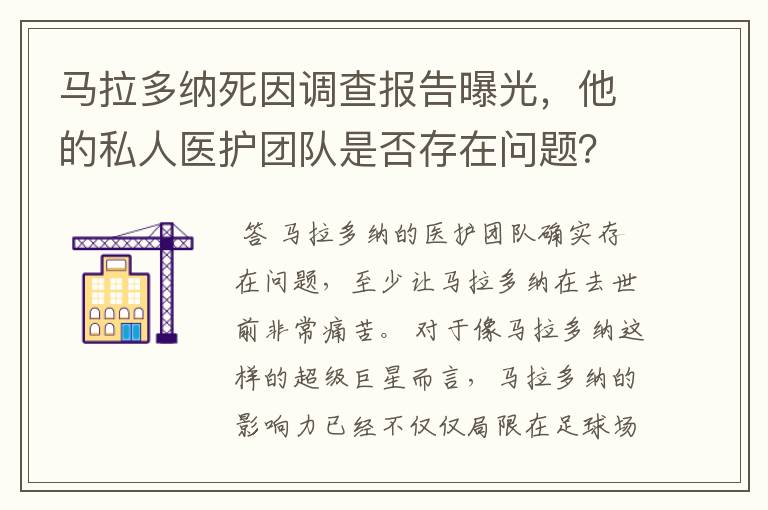 马拉多纳死因调查报告曝光，他的私人医护团队是否存在问题?

答 马拉多纳的医护团队确实存在问题，至少让马拉多纳在去世前非常痛苦。对于像马拉多纳这样的超级巨星而言，马拉多纳的影响力已经不仅仅局限在足球场